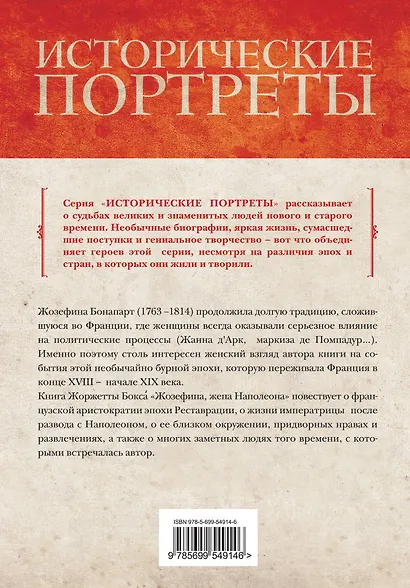 ИСТОРИЧЕСКИЕ ПОРТРЕТЫ

Серия «ИСТОРИЧЕСКИЕ ПОРТРЕТЫ» рассказывает о судьбах великих и знаменитых людей нового и старого времени. Необычные биографии, яркая жизнь, сумасшедшие поступки и гениальное творчество – вот что объединяет героев этой серии, несмотря на различия эпох и стран, в которых они жили и творили.

Жозефина Бонапарт (1763 –1814) продолжила долгую традицию, сложившуюся во Франции, где женщины всегда оказывали серьезное влияние на политические процессы (Жанна д'Арк, маркиза де Помпадур...). Именно поэтому столь интересен женский взгляд автора книги на события этой необычайно бурной эпохи, которую переживала Франция в конце XVIII – начале XIX века.
Книга Жоржетты Бокса́ «Жозефина, жена Наполеона» повествует о французской аристократии эпохи Реставрации, о жизни императрицы после развода с Наполеоном, о ее близком окружении, придворных нравах и развлечениях, а также о многих заметных людях того времени, с которыми встречалась автор.

ISBN 978-5-699-54914-6
9 785699 549146 >